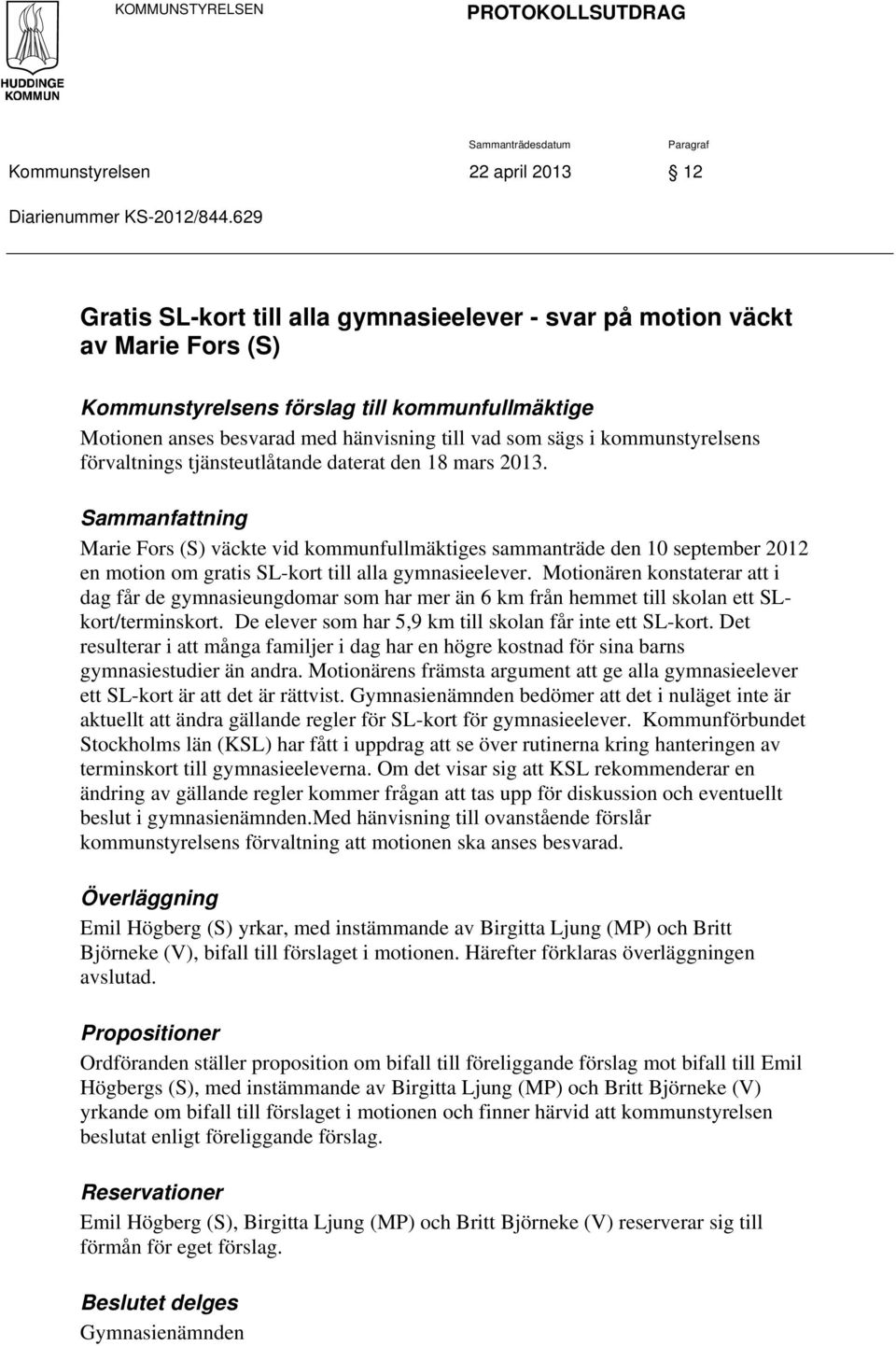 HUDDINGE KOMMUN

KOMMUNSTYRELSEN

PROTOKOLLSUTDRAG

Sammanträdesdatum

Paragraf

Kommunstyrelsen

22 april 2013

§ 12

Diarienummer KS-2012/844.629

Gratis SL-kort till alla gymnasieelever - svar på motion väckt av Marie Fors (S)

Kommunstyrelsens förslag till kommunfullmäktige

Motionen anses besvarad med hänvisning till vad som sägs i kommunstyrelsens förvaltnings tjänsteutlåtande daterat den 18 mars 2013.

Sammanfattning

Marie Fors (S) väckte vid kommunfullmäktiges sammanträde den 10 september 2012 en motion om gratis SL-kort till alla gymnasieelever. Motionären konstaterar att i dag får de gymnasieungdomar som har mer än 6 km från hemmet till skolan ett SL-kort/terminskort. De elever som har 5,9 km till skolan får inte ett SL-kort. Det resulterar i att många familjer i dag har en högre kostnad för sina barns gymnasiestudier än andra. Motionärens främsta argument att ge alla gymnasieelever ett SL-kort är att det är rättvist. Gymnasienämnden bedömer att det i nuläget inte är aktuellt att ändra gällande regler för SL-kort för gymnasieelever. Kommunförbundet Stockholms län (KSL) har fått i uppdrag att se över rutinerna kring hanteringen av terminskort till gymnasieeleverna. Om det visar sig att KSL rekommenderar en ändring av gällande regler kommer frågan att tas upp för diskussion och eventuellt beslut i gymnasienämnden.Med hänvisning till ovanstående förslår kommunstyrelsens förvaltning att motionen ska anses besvarad.

Överläggning

Emil Högberg (S) yrkar, med instämmande av Birgitta Ljung (MP) och Britt Björneke (V), bifall till förslaget i motionen. Härefter förklaras överläggningen avslutad.

Propositioner

Ordföranden ställer proposition om bifall till föreliggande förslag mot bifall till Emil Högbergs (S), med instämmande av Birgitta Ljung (MP) och Britt Björneke (V) yrkande om bifall till förslaget i motionen och finner härvid att kommunstyrelsen beslutat enligt föreliggande förslag.

Reservationer

Emil Högberg (S), Birgitta Ljung (MP) och Britt Björneke (V) reserverar sig till förmån för eget förslag.

Beslutet delges

Gymnasienämnden